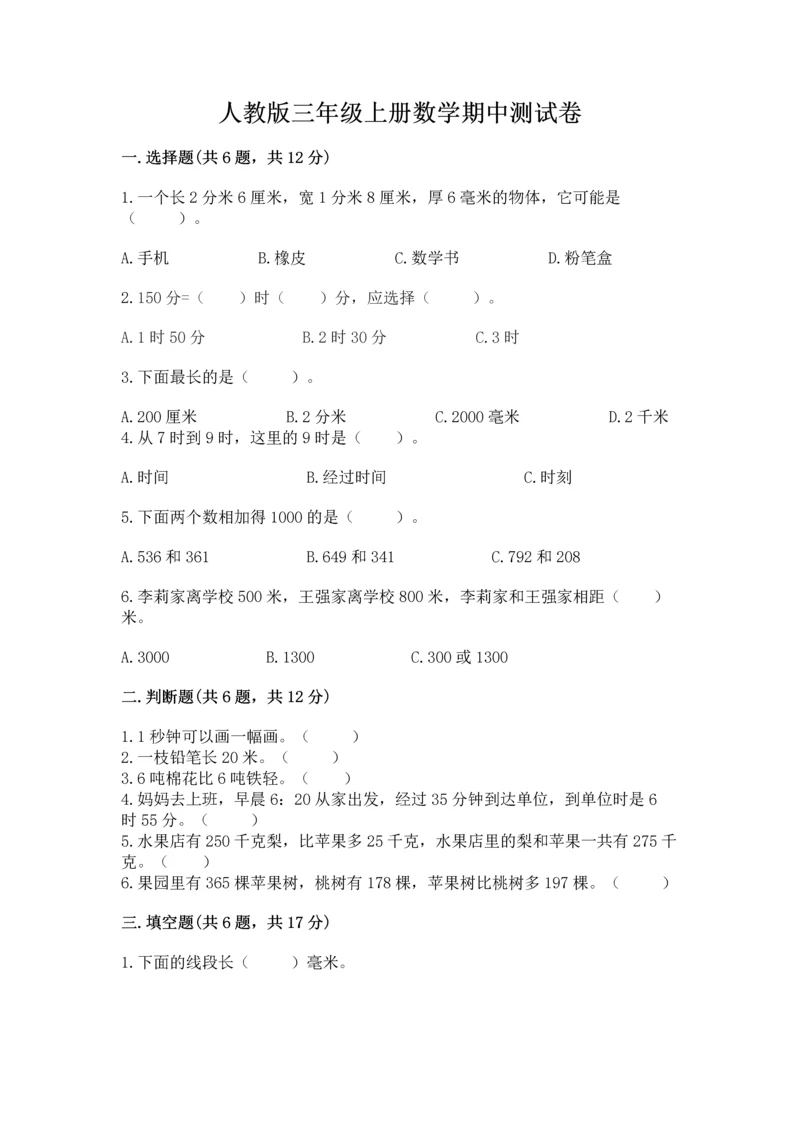 人教版三年级上册数学期中测试卷

一.选择题(共6题，共12分)

1.一个长2分米6厘米，宽1分米8厘米，厚6毫米的物体，它可能是（　　）。

A.手机　　B.橡皮　　C.数学书　　D.粉笔盒

2.150分=（　）时（　）分，应选择（　　）。

A.1时50分　　B.2时30分　　C.3时

3.下面最长的是（　　）。

A.200厘米　　B.2分米　　C.2000毫米　　D.2千米

4.从7时到9时，这里的9时是（　　）。

A.时间　　B.经过时间　　C.时刻

5.下面两个数相加得1000的是（　　）。

A.536和361　　B.649和341　　C.792和208

6.李莉家离学校500米，王强家离学校800米，李莉家和王强家相距（　　）米。

A.3000　　B.1300　　C.300或1300

二.判断题(共6题，共12分)

1.1秒钟可以画一幅画。（　　）
2.一枝铅笔长20米。（　　）
3.6吨棉花比6吨铁轻。（　　）
4.妈妈去上班，早晨6：20从家出发，经过35分钟到达单位，到单位时是6时55分。（　　）
5.水果店有250千克梨，比苹果多25千克，水果店里的梨和苹果一共有275千克。（　　）
6.果园里有365棵苹果树，桃树有178棵，苹果树比桃树多197棵。（　　）

三.填空题(共6题，共17分)

1.下面的线段长（　　）毫米。